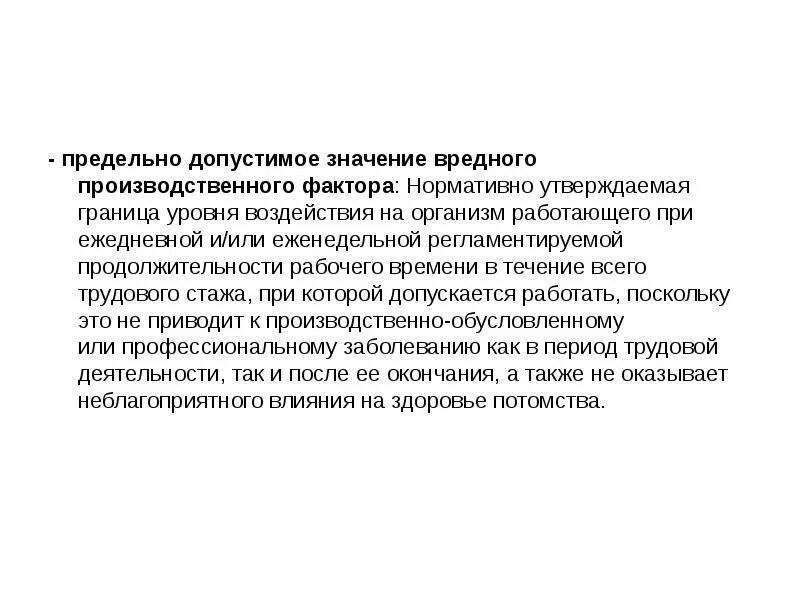 - предельно допустимое значение вредного производственного фактора: Нормативно утверждаемая граница уровня воздействия на организм работающего при ежедневной и/или еженедельной регламентируемой продолжительности рабочего времени в течение всего трудового стажа, при которой допускается работать, поскольку это не приводит к производственно-обусловленному или профессиональному заболеванию как в период трудовой деятельности, так и после ее окончания, а также не оказывает неблагоприятного влияния на здоровье потомства.